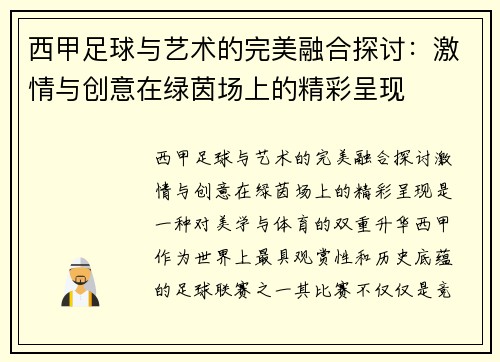 西甲足球与艺术的完美融合探讨：激情与创意在绿茵场上的精彩呈现

西甲足球与艺术的完美融合探讨激情与创意在绿茵场上的精彩呈现是一种对美学与体育的双重升华西甲作为世界上最具观赏性和历史底蕴的足球联赛之一其比赛不仅仅是竞